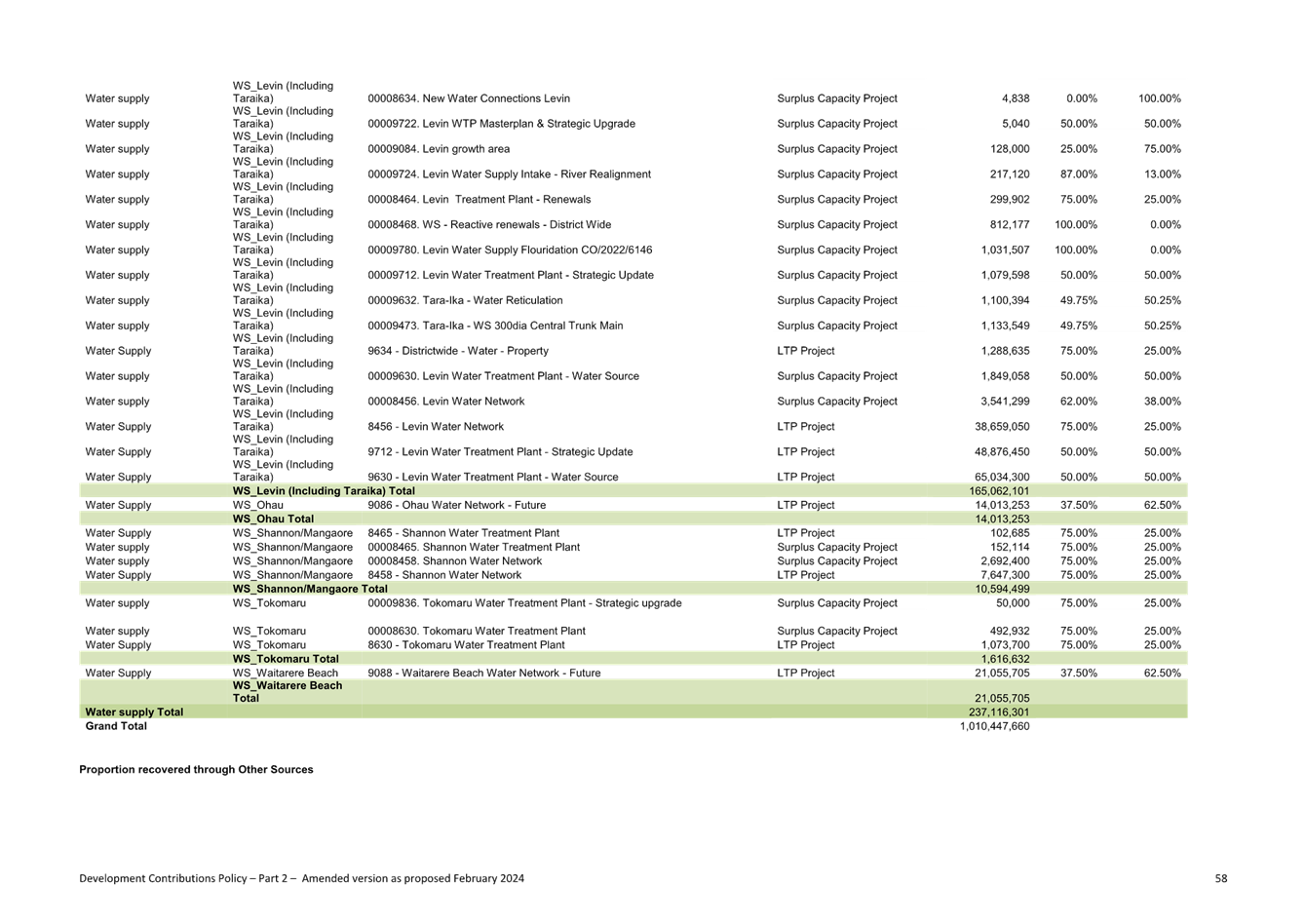 | | | | | | | |
|---|---|---|---|---|---|---|
| Water supply | WS_Levin (Including Taraika) | 00008634. New Water Connections Levin | Surplus Capacity Project | 4,838 | 0.00% | 100.00% |
| Water supply | WS_Levin (Including Taraika) | 00009722. Levin WTP Masterplan & Strategic Upgrade | Surplus Capacity Project | 5,040 | 50.00% | 50.00% |
| Water supply | WS_Levin (Including Taraika) | 00009084. Levin growth area | Surplus Capacity Project | 128,000 | 25.00% | 75.00% |
| Water supply | WS_Levin (Including Taraika) | 00009724. Levin Water Supply Intake - River Realignment | Surplus Capacity Project | 217,120 | 87.00% | 13.00% |
| Water supply | WS_Levin (Including Taraika) | 00008464. Levin Treatment Plant - Renewals | Surplus Capacity Project | 299,902 | 75.00% | 25.00% |
| Water supply | WS_Levin (Including Taraika) | 00008468. WS - Reactive renewals - District Wide | Surplus Capacity Project | 812,177 | 100.00% | 0.00% |
| Water supply | WS_Levin (Including Taraika) | 00009780. Levin Water Supply Flouridation CO/2022/6146 | Surplus Capacity Project | 1,031,507 | 100.00% | 0.00% |
| Water supply | WS_Levin (Including Taraika) | 00009712. Levin Water Treatment Plant - Strategic Update | Surplus Capacity Project | 1,079,598 | 50.00% | 50.00% |
| Water supply | WS_Levin (Including Taraika) | 00009632. Tara-Ika - Water Reticulation | Surplus Capacity Project | 1,100,394 | 49.75% | 50.25% |
| Water supply | WS_Levin (Including Taraika) | 00009473. Tara-Ika - WS 300dia Central Trunk Main | Surplus Capacity Project | 1,133,549 | 49.75% | 50.25% |
| Water Supply | WS_Levin (Including Taraika) | 9634 - Districtwide - Water - Property | LTP Project | 1,288,635 | 75.00% | 25.00% |
| Water supply | WS_Levin (Including Taraika) | 00009630. Levin Water Treatment Plant - Water Source | Surplus Capacity Project | 1,849,058 | 50.00% | 50.00% |
| Water supply | WS_Levin (Including Taraika) | 00008456. Levin Water Network | Surplus Capacity Project | 3,541,299 | 62.00% | 38.00% |
| Water Supply | WS_Levin (Including Taraika) | 8456 - Levin Water Network | LTP Project | 38,659,050 | 75.00% | 25.00% |
| Water Supply | WS_Levin (Including Taraika) | 9712 - Levin Water Treatment Plant - Strategic Update | LTP Project | 48,876,450 | 50.00% | 50.00% |
| Water Supply | WS_Levin (Including Taraika) | 9630 - Levin Water Treatment Plant - Water Source | LTP Project | 65,034,300 | 50.00% | 50.00% |
| | WS_Levin (Including Taraika) Total | | | 165,062,101 | | |
| Water Supply | WS_Ohau | 9086 - Ohau Water Network - Future | LTP Project | 14,013,253 | 37.50% | 62.50% |
| | WS_Ohau Total | | | 14,013,253 | | |
| Water Supply | WS_Shannon/Mangaore | 8465 - Shannon Water Treatment Plant | LTP Project | 102,685 | 75.00% | 25.00% |
| Water supply | WS_Shannon/Mangaore | 00008465. Shannon Water Treatment Plant | Surplus Capacity Project | 152,114 | 75.00% | 25.00% |
| Water supply | WS_Shannon/Mangaore | 00008458. Shannon Water Network | Surplus Capacity Project | 2,692,400 | 75.00% | 25.00% |
| Water Supply | WS_Shannon/Mangaore | 8458 - Shannon Water Network | LTP Project | 7,647,300 | 75.00% | 25.00% |
| | WS_Shannon/Mangaore Total | | | 10,594,499 | | |
| Water supply | WS_Tokomaru | 00009836. Tokomaru Water Treatment Plant - Strategic upgrade | Surplus Capacity Project | 50,000 | 75.00% | 25.00% |
| Water supply | WS_Tokomaru | 00008630. Tokomaru Water Treatment Plant | Surplus Capacity Project | 492,932 | 75.00% | 25.00% |
| Water Supply | WS_Tokomaru | 8630 - Tokomaru Water Treatment Plant | LTP Project | 1,073,700 | 75.00% | 25.00% |
| | WS_Tokomaru Total | | | 1,616,632 | | |
| Water Supply | WS_Waitarere Beach | 9088 - Waitarere Beach Water Network - Future | LTP Project | 21,055,705 | 37.50% | 62.50% |
| | WS_Waitarere Beach Total | | | 21,055,705 | | |
| Water supply Total | | | | 237,116,301 | | |
| Grand Total | | | | 1,010,447,660 | | |

Proportion recovered through Other Sources

Development Contributions Policy – Part 2 – Amended version as proposed February 2024

58